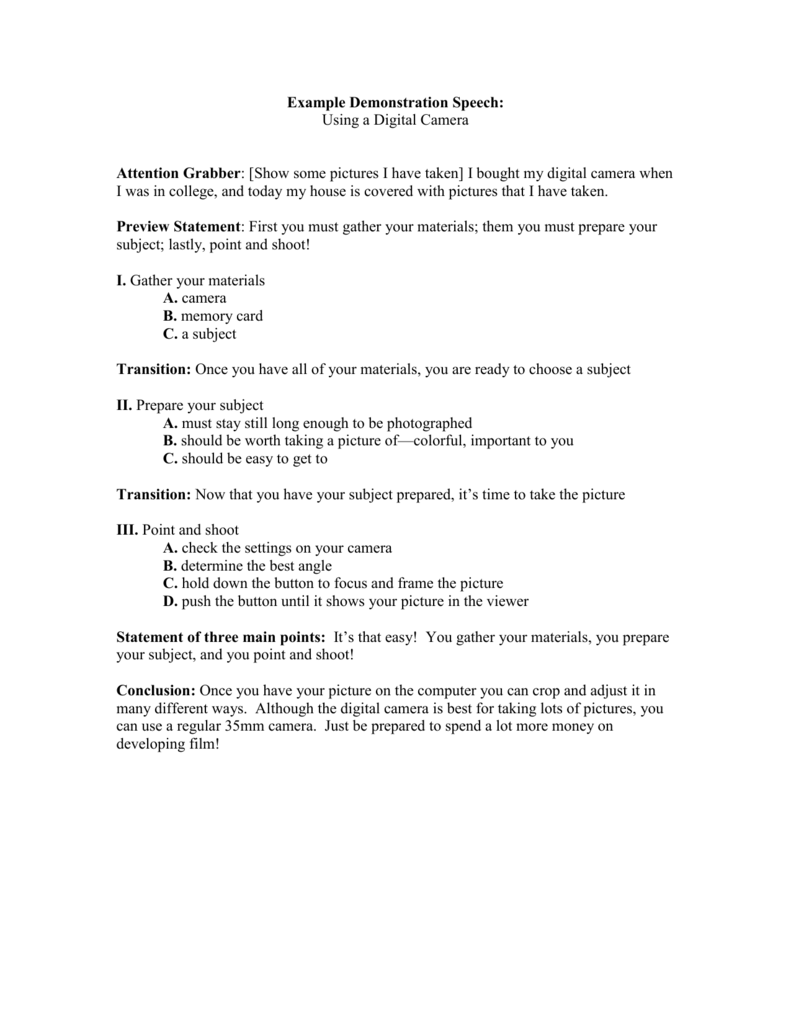 Example Demonstration Speech:
Using a Digital Camera

Attention Grabber: [Show some pictures I have taken] I bought my digital camera when I was in college, and today my house is covered with pictures that I have taken.

Preview Statement: First you must gather your materials; them you must prepare your subject; lastly, point and shoot!

I. Gather your materials
A. camera
B. memory card
C. a subject

Transition: Once you have all of your materials, you are ready to choose a subject

II. Prepare your subject
A. must stay still long enough to be photographed
B. should be worth taking a picture of—colorful, important to you
C. should be easy to get to

Transition: Now that you have your subject prepared, it's time to take the picture

III. Point and shoot
A. check the settings on your camera
B. determine the best angle
C. hold down the button to focus and frame the picture
D. push the button until it shows your picture in the viewer

Statement of three main points: It's that easy! You gather your materials, you prepare your subject, and you point and shoot!

Conclusion: Once you have your picture on the computer you can crop and adjust it in many different ways. Although the digital camera is best for taking lots of pictures, you can use a regular 35mm camera. Just be prepared to spend a lot more money on developing film!